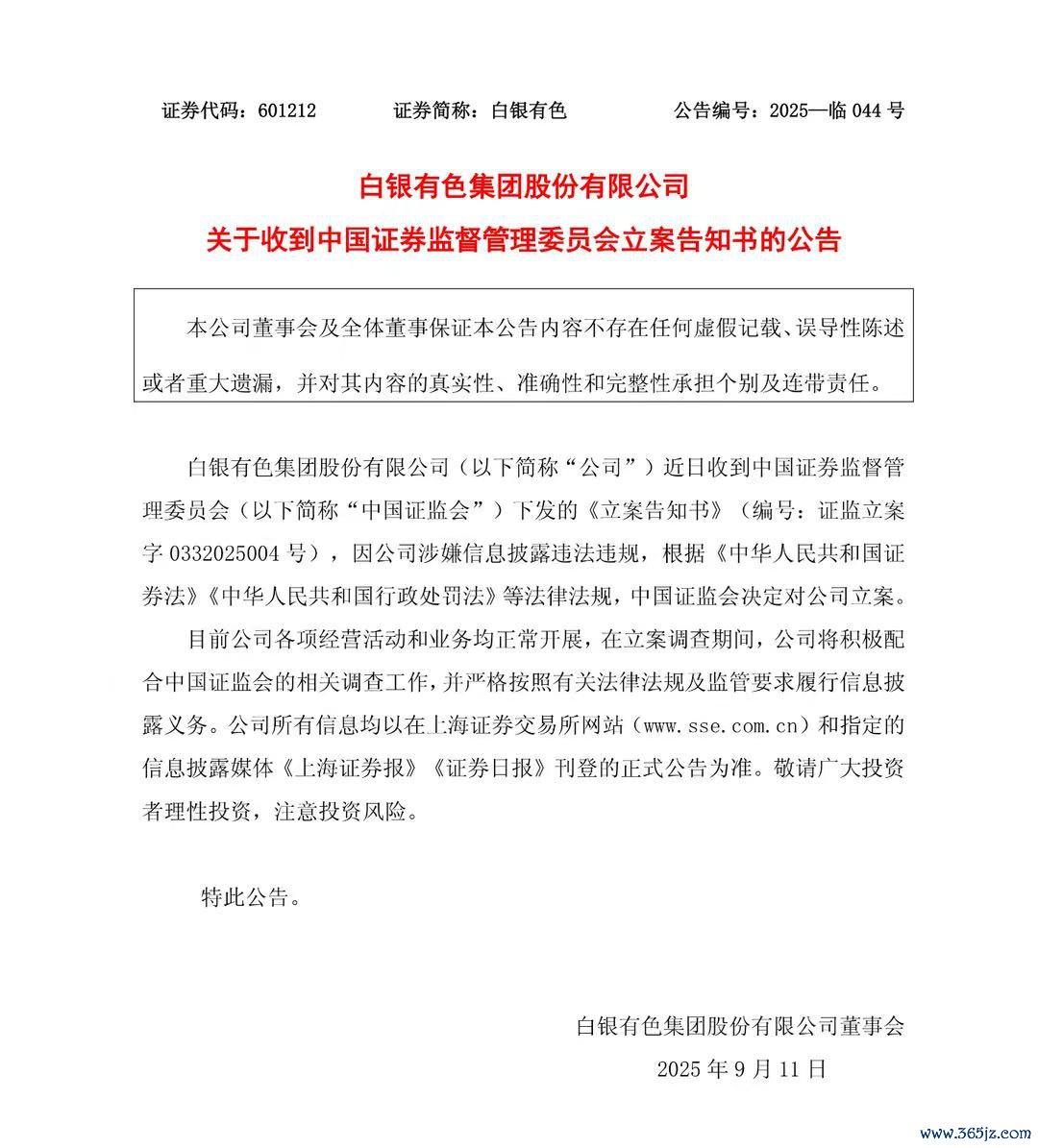 证券代码：601212　　证券简称：白银有色　　公告编号：2025—临 044 号

白银有色集团股份有限公司

关于收到中国证券监督管理委员会立案告知书的公告

本公司董事会及全体董事保证本公告内容不存在任何虚假记载、误导性陈述或者重大遗漏，并对其内容的真实性、准确性和完整性承担个别及连带责任。

白银有色集团股份有限公司（以下简称“公司”）近日收到中国证券监督管理委员会（以下简称“中国证监会”）下发的《立案告知书》（编号：证监立案字 0332025004 号），因公司涉嫌信息披露违法违规，根据《中华人民共和国证券法》《中华人民共和国行政处罚法》等法律法规，中国证监会决定对公司立案。

目前公司各项经营活动和业务均正常开展，在立案调查期间，公司将积极配合中国证监会的相关调查工作，并严格按照有关法律法规及监管要求履行信息披露义务。公司所有信息均以在上海证券交易所网站（www.sse.com.cn）和指定的信息披露媒体《上海证券报》《证券日报》刊登的正式公告为准。敬请广大投资者理性投资，注意投资风险。

特此公告。

白银有色集团股份有限公司董事会

2025 年 9 月 11 日

www.365jz.com